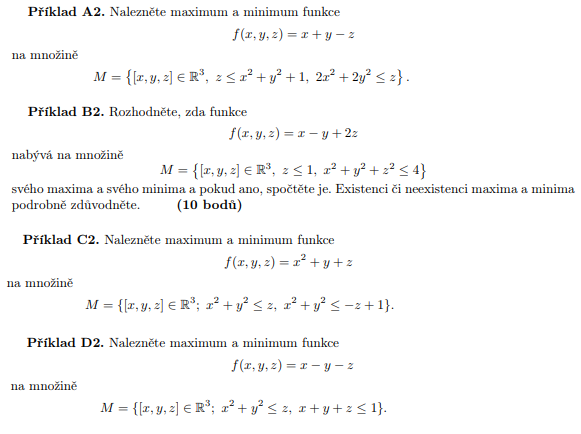 **Příklad A2.** Nalezněte maximum a minimum funkce

$f(x, y, z) = x + y - z$

na množině

$M = \{[x, y, z] \in \mathbb{R}^3,\ z \leq x^2 + y^2 + 1,\ 2x^2 + 2y^2 \leq z\}.$

**Příklad B2.** Rozhodněte, zda funkce

$f(x, y, z) = x - y + 2z$

nabývá na množině

$M = \{[x, y, z] \in \mathbb{R}^3,\ z \leq 1,\ x^2 + y^2 + z^2 \leq 4\}$

svého maxima a svého minima a pokud ano, spočtěte je. Existenci či neexistenci maxima a minima podrobně zdůvodněte. **(10 bodů)**

**Příklad C2.** Nalezněte maximum a minimum funkce

$f(x, y, z) = x^2 + y + z$

na množině

$M = \{[x, y, z] \in \mathbb{R}^3;\ x^2 + y^2 \leq z,\ x^2 + y^2 \leq -z + 1\}.$

**Příklad D2.** Nalezněte maximum a minimum funkce

$f(x, y, z) = x - y - z$

na množině

$M = \{[x, y, z] \in \mathbb{R}^3;\ x^2 + y^2 \leq z,\ x + y + z \leq 1\}.$